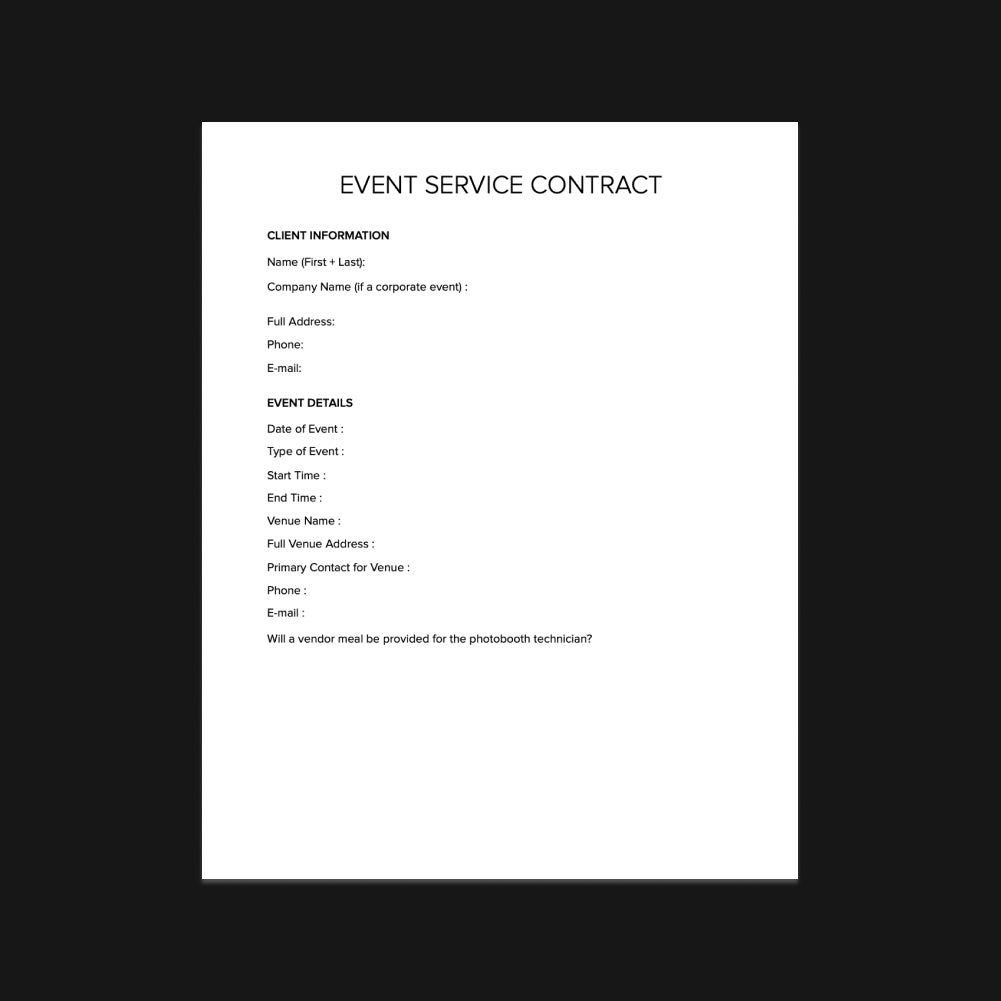 EVENT SERVICE CONTRACT

CLIENT INFORMATION

Name (First + Last):

Company Name (if a corporate event) :

Full Address:

Phone:

E-mail:

EVENT DETAILS

Date of Event :

Type of Event :

Start Time :

End Time :

Venue Name :

Full Venue Address :

Primary Contact for Venue :

Phone :

E-mail :

Will a vendor meal be provided for the photobooth technician?